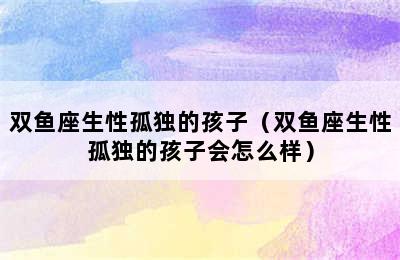 双鱼座生性孤独的孩子（双鱼座生性孤独的孩子会怎么样）